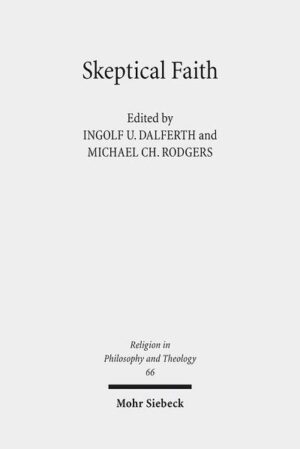 Skeptical Faith

Edited by
INGOLF U. DALFERTH and
MICHAEL CH. RODGERS

Religion in
Philosophy and Theology
66

Mohr Siebeck